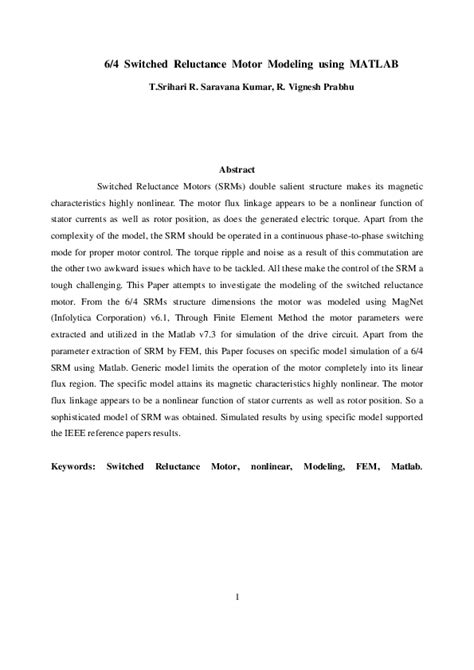 6/4 Switched Reluctance Motor Modeling using MATLAB

T.Srihari R. Saravana Kumar, R. Vignesh Prabhu

Abstract

Switched Reluctance Motors (SRMs) double salient structure makes its magnetic characteristics highly nonlinear. The motor flux linkage appears to be a nonlinear function of stator currents as well as rotor position, as does the generated electric torque. Apart from the complexity of the model, the SRM should be operated in a continuous phase-to-phase switching mode for proper motor control. The torque ripple and noise as a result of this commutation are the other two awkward issues which have to be tackled. All these make the control of the SRM a tough challenging. This Paper attempts to investigate the modeling of the switched reluctance motor. From the 6/4 SRMs structure dimensions the motor was modeled using MagNet (Infolytica Corporation) v6.1, Through Finite Element Method the motor parameters were extracted and utilized in the Matlab v7.3 for simulation of the drive circuit. Apart from the parameter extraction of SRM by FEM, this Paper focuses on specific model simulation of a 6/4 SRM using Matlab. Generic model limits the operation of the motor completely into its linear flux region. The specific model attains its magnetic characteristics highly nonlinear. The motor flux linkage appears to be a nonlinear function of stator currents as well as rotor position. So a sophisticated model of SRM was obtained. Simulated results by using specific model supported the IEEE reference papers results.

Keywords: Switched Reluctance Motor, nonlinear, Modeling, FEM, Matlab.

1